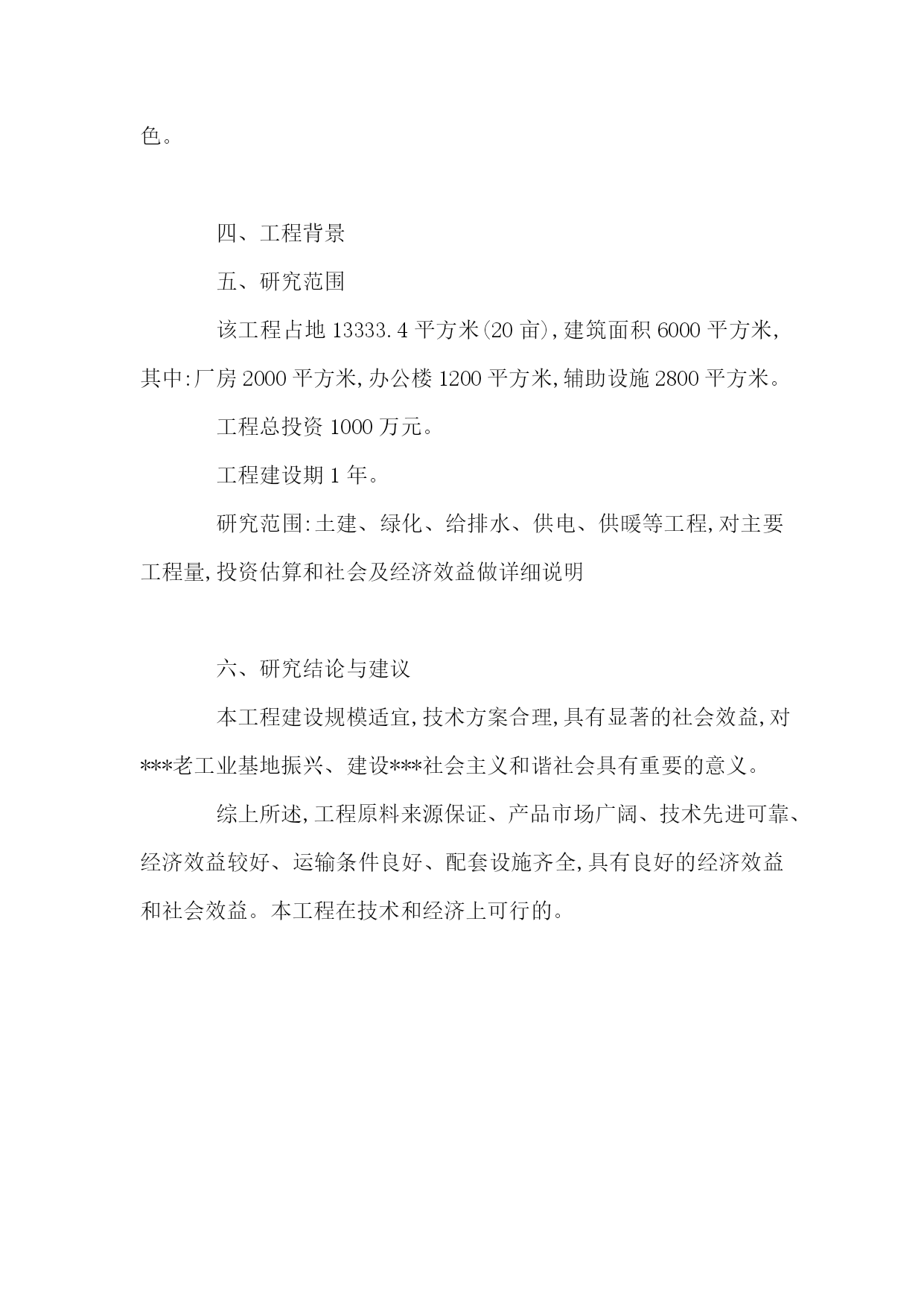 色。

四、工程背景

五、研究范围

该工程占地 13333.4 平方米(20 亩),建筑面积 6000 平方米,其中:厂房 2000 平方米,办公楼 1200 平方米,辅助设施 2800 平方米。

工程总投资 1000 万元。

工程建设期 1 年。

研究范围:土建、绿化、给排水、供电、供暖等工程,对主要工程量,投资估算和社会及经济效益做详细说明

六、研究结论与建议

本工程建设规模适宜,技术方案合理,具有显著的社会效益,对***老工业基地振兴、建设***社会主义和谐社会具有重要的意义。

综上所述,工程原料来源保证、产品市场广阔、技术先进可靠、经济效益较好、运输条件良好、配套设施齐全,具有良好的经济效益和社会效益。本工程在技术和经济上可行的。